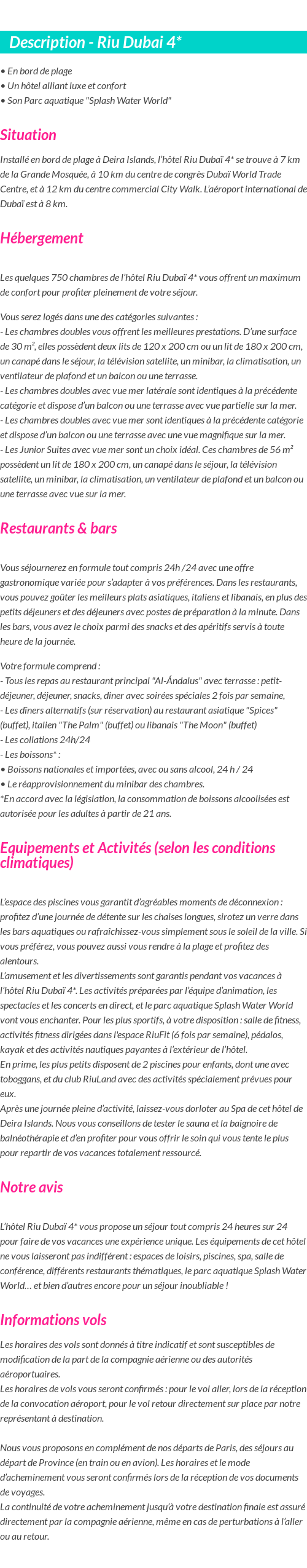 Description - Riu Dubai 4*

• En bord de plage
• Un hôtel alliant luxe et confort
• Son Parc aquatique "Splash Water World"

Situation

Installé en bord de plage à Deira Islands, l'hôtel Riu Dubaï 4* se trouve à 7 km de la Grande Mosquée, à 10 km du centre de congrès Dubaï World Trade Centre, et à 12 km du centre commercial City Walk. L'aéroport international de Dubaï est à 8 km.

Hébergement

Les quelques 750 chambres de l'hôtel Riu Dubaï 4* vous offrent un maximum de confort pour profiter pleinement de votre séjour.

Vous serez logés dans une des catégories suivantes :
- Les chambres doubles vous offrent les meilleures prestations. D'une surface de 30 m², elles possèdent deux lits de 120 x 200 cm ou un lit de 180 x 200 cm, un canapé dans le séjour, la télévision satellite, un minibar, la climatisation, un ventilateur de plafond et un balcon ou une terrasse.
- Les chambres doubles avec vue mer latérale sont identiques à la précédente catégorie et dispose d'un balcon ou une terrasse avec vue partielle sur la mer.
- Les chambres doubles avec vue mer sont identiques à la précédente catégorie et dispose d'un balcon ou une terrasse avec une vue magnifique sur la mer.
- Les Junior Suites avec vue mer sont un choix idéal. Ces chambres de 56 m² possèdent un lit de 180 x 200 cm, un canapé dans le séjour, la télévision satellite, un minibar, la climatisation, un ventilateur de plafond et un balcon ou une terrasse avec vue sur la mer.

Restaurants & bars

Vous séjournerez en formule tout compris 24h /24 avec une offre gastronomique variée pour s'adapter à vos préférences. Dans les restaurants, vous pouvez goûter les meilleurs plats asiatiques, italiens et libanais, en plus des petits déjeuners et des déjeuners avec postes de préparation à la minute. Dans les bars, vous avez le choix parmi des snacks et des apéritifs servis à toute heure de la journée.

Votre formule comprend :
- Tous les repas au restaurant principal "Al-Ándalus" avec terrasse : petit-déjeuner, déjeuner, snacks, dîner avec soirées spéciales 2 fois par semaine,
- Les dîners alternatifs (sur réservation) au restaurant asiatique "Spices" (buffet), italien "The Palm" (buffet) ou libanais "The Moon" (buffet)
- Les collations 24h/24
- Les boissons* :
• Boissons nationales et importées, avec ou sans alcool, 24 h / 24
• Le réapprovisionnement du minibar des chambres.
*En accord avec la législation, la consommation de boissons alcoolisées est autorisée pour les adultes à partir de 21 ans.

Equipements et Activités (selon les conditions climatiques)

L'espace des piscines vous garantit d'agréables moments de déconnexion : profitez d'une journée de détente sur les chaises longues, sirotez un verre dans les bars aquatiques ou rafraîchissez-vous simplement sous le soleil de la ville. Si vous préférez, vous pouvez aussi vous rendre à la plage et profitez des alentours.
L'amusement et les divertissements sont garantis pendant vos vacances à l'hôtel Riu Dubaï 4*. Les activités préparées par l'équipe d'animation, les spectacles et les concerts en direct, et le parc aquatique Splash Water World vont vous enchanter. Pour les plus sportifs, à votre disposition : salle de fitness, activités fitness dirigées dans l'espace RiuFit (6 fois par semaine), pédalos, kayak et des activités nautiques payantes à l'extérieur de l'hôtel.
En prime, les plus petits disposent de 2 piscines pour enfants, dont une avec toboggans, et du club RiuLand avec des activités spécialement prévues pour eux.
Après une journée pleine d'activité, laissez-vous dorloter au Spa de cet hôtel de Deira Islands. Nous vous conseillons de tester le sauna et la baignoire de balnéothérapie et d'en profiter pour vous offrir le soin qui vous tente le plus pour repartir de vos vacances totalement ressourcé.

Notre avis

L'hôtel Riu Dubaï 4* vous propose un séjour tout compris 24 heures sur 24 pour faire de vos vacances une expérience unique. Les équipements de cet hôtel ne vous laisseront pas indifférent : espaces de loisirs, piscines, spa, salle de conférence, différents restaurants thématiques, le parc aquatique Splash Water World… et bien d'autres encore pour un séjour inoubliable !

Informations vols

Les horaires des vols sont donnés à titre indicatif et sont susceptibles de modification de la part de la compagnie aérienne ou des autorités aéroportuaires.
Les horaires de vols vous seront confirmés : pour le vol aller, lors de la réception de la convocation aéroport, pour le vol retour directement sur place par notre représentant à destination.

Nous vous proposons en complément de nos départs de Paris, des séjours au départ de Province (en train ou en avion). Les horaires et le mode d'acheminement vous seront confirmés lors de la réception de vos documents de voyages.
La continuité de votre acheminement jusqu'à votre destination finale est assuré directement par la compagnie aérienne, même en cas de perturbations à l'aller ou au retour.